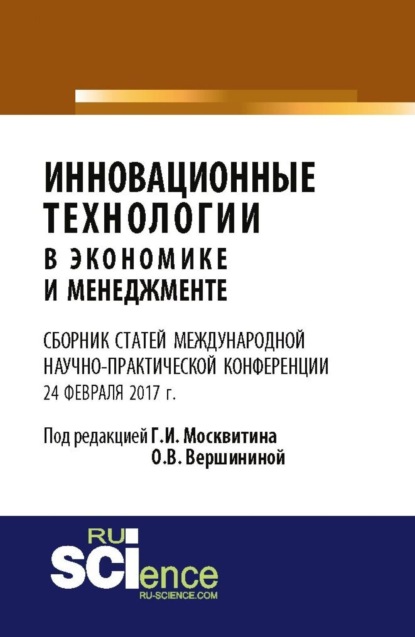 ИННОВАЦИОННЫЕ ТЕХНОЛОГИИ
В ЭКОНОМИКЕ И МЕНЕДЖМЕНТЕ

СБОРНИК СТАТЕЙ МЕЖДУНАРОДНОЙ НАУЧНО-ПРАКТИЧЕСКОЙ КОНФЕРЕНЦИИ
24 ФЕВРАЛЯ 2017 г.

Под редакцией Г.И. Москвитина
О.В. Вершининой

RU
SCIence
RU-SCIENCE.COM